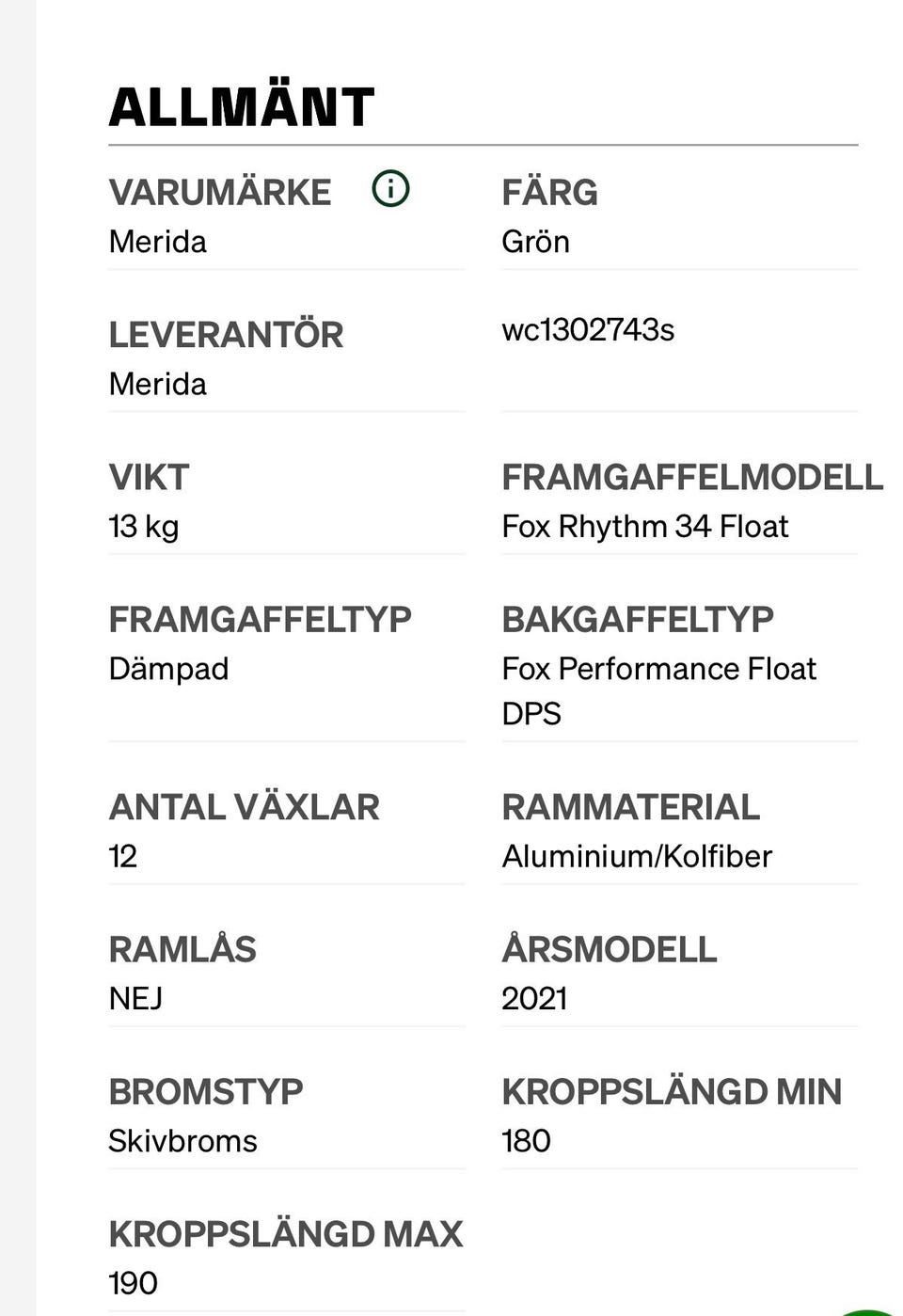 ALLMÄNT

VARUMÄRKE
Merida

FÄRG
Grön

LEVERANTÖR
Merida

wc1302743s

VIKT
13 kg

FRAMGAFFELMODELL
Fox Rhythm 34 Float

FRAMGAFFELTYP
Dämpad

BAKGAFFELTYP
Fox Performance Float DPS

ANTAL VÄXLAR
12

RAMMATERIAL
Aluminium/Kolfiber

RAMLÅS
NEJ

ÅRSMODELL
2021

BROMSTYP
Skivbroms

KROPPSLÄNGD MIN
180

KROPPSLÄNGD MAX
190